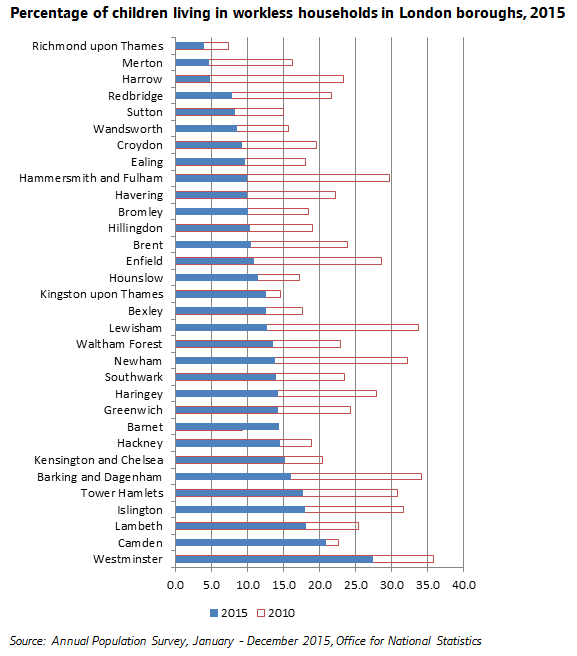 Percentage of children living in workless households in London boroughs, 2015

Richmond upon Thames
Merton
Harrow
Redbridge
Sutton
Wandsworth
Croydon
Ealing
Hammersmith and Fulham
Havering
Bromley
Hillingdon
Brent
Enfield
Hounslow
Kingston upon Thames
Bexley
Lewisham
Waltham Forest
Newham
Southwark
Haringey
Greenwich
Barnet
Hackney
Kensington and Chelsea
Barking and Dagenham
Tower Hamlets
Islington
Lambeth
Camden
Westminster

0.0 5.0 10.0 15.0 20.0 25.0 30.0 35.0 40.0

2015 2010

Source: Annual Population Survey, January - December 2015, Office for National Statistics